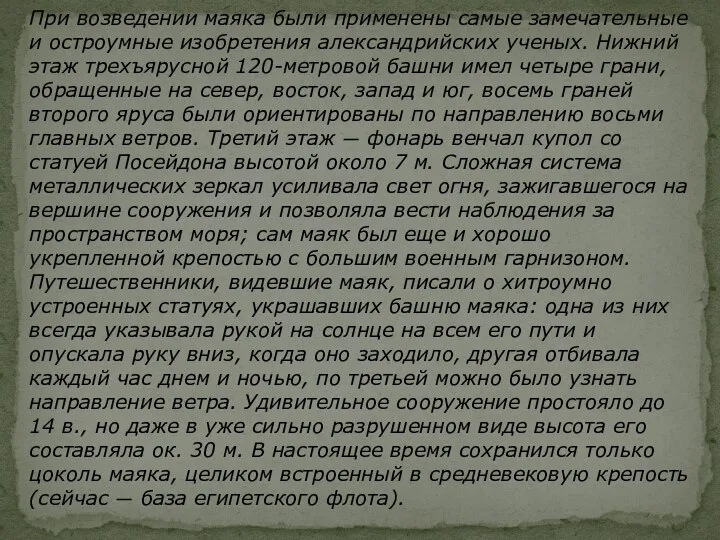 При возведении маяка были применены самые замечательные и остроумные изобретения александрийских ученых. Нижний этаж трехъярусной 120-метровой башни имел четыре грани, обращенные на север, восток, запад и юг, восемь граней второго яруса были ориентированы по направлению восьми главных ветров. Третий этаж — фонарь венчал купол со статуей Посейдона высотой около 7 м. Сложная система металлических зеркал усиливала свет огня, зажигавшегося на вершине сооружения и позволяла вести наблюдения за пространством моря; сам маяк был еще и хорошо укрепленной крепостью с большим военным гарнизоном. Путешественники, видевшие маяк, писали о хитроумно устроенных статуях, украшавших башню маяка: одна из них всегда указывала рукой на солнце на всем его пути и опускала руку вниз, когда оно заходило, другая отбивала каждый час днем и ночью, по третьей можно было узнать направление ветра. Удивительное сооружение простояло до 14 в., но даже в уже сильно разрушенном виде высота его составляла ок. 30 м. В настоящее время сохранился только цоколь маяка, целиком встроенный в средневековую крепость (сейчас — база египетского флота).